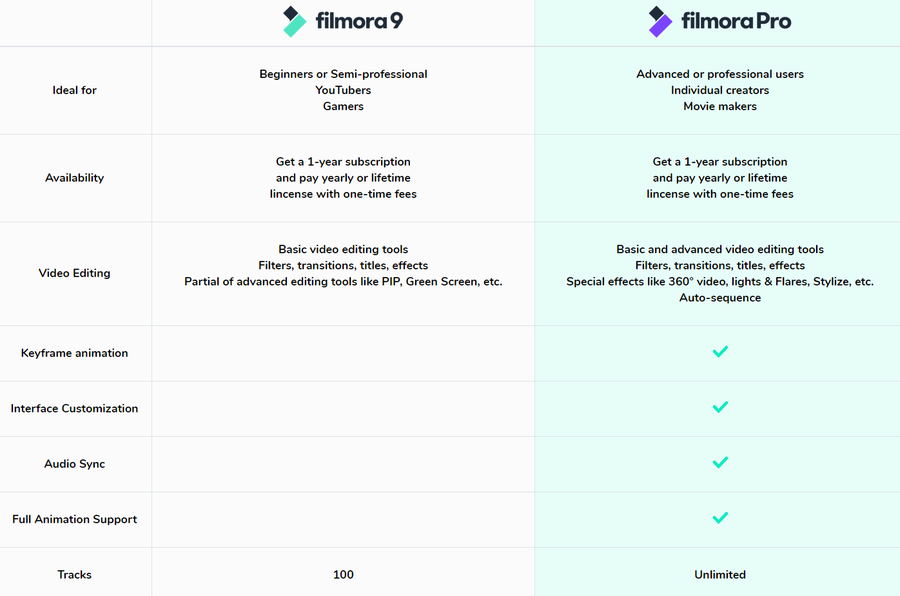 |  | filmora 9 | filmora Pro |
|---|---|---|
| Ideal for | Beginners or Semi-professional YouTubers Gamers | Advanced or professional users Individual creators Movie makers |
| Availability | Get a 1-year subscription and pay yearly or lifetime lincense with one-time fees | Get a 1-year subscription and pay yearly or lifetime lincense with one-time fees |
| Video Editing | Basic video editing tools Filters, transitions, titles, effects Partial of advanced editing tools like PIP, Green Screen, etc. | Basic and advanced video editing tools Filters, transitions, titles, effects Special effects like 360° video, lights & Flares, Stylize, etc. Auto-sequence |
| Keyframe animation |  | ✓ |
| Interface Customization |  | ✓ |
| Audio Sync |  | ✓ |
| Full Animation Support |  | ✓ |
| Tracks | 100 | Unlimited |